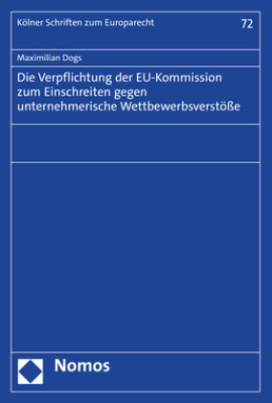 Kölner Schriften zum Europarecht 72

Maximilian Dogs

Die Verpflichtung der EU-Kommission zum Einschreiten gegen unternehmerische Wettbewerbsverstöße

Nomos